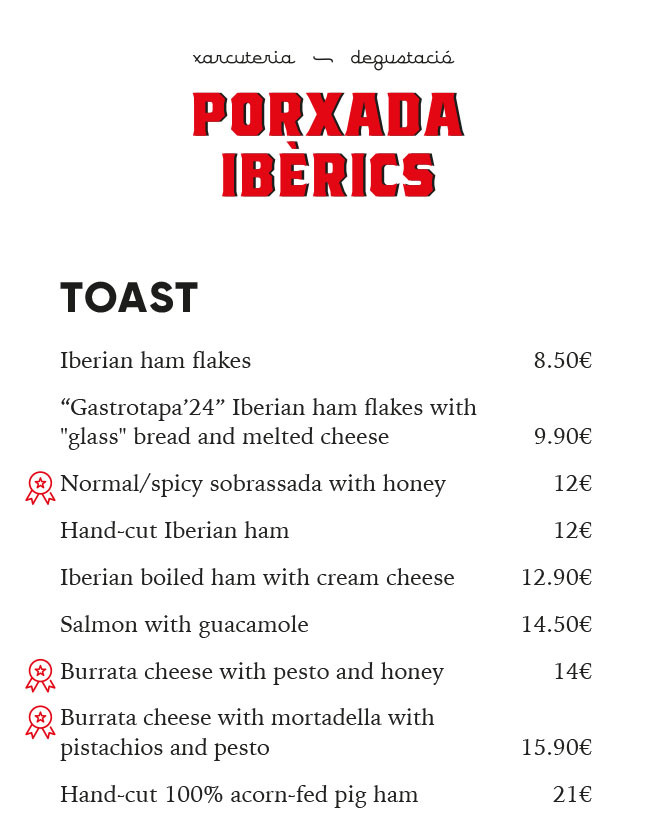 xarcuteria — degustació

PORXADA IBÈRICS

TOAST

| | |
|---|---|
| Iberian ham flakes | 8.50€ |
| “Gastrotapa’24” Iberian ham flakes with "glass" bread and melted cheese | 9.90€ |
| Normal/spicy sobrassada with honey | 12€ |
| Hand-cut Iberian ham | 12€ |
| Iberian boiled ham with cream cheese | 12.90€ |
| Salmon with guacamole | 14.50€ |
| Burrata cheese with pesto and honey | 14€ |
| Burrata cheese with mortadella with pistachios and pesto | 15.90€ |
| Hand-cut 100% acorn-fed pig ham | 21€ |